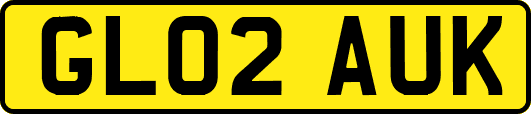 GL02 AUK